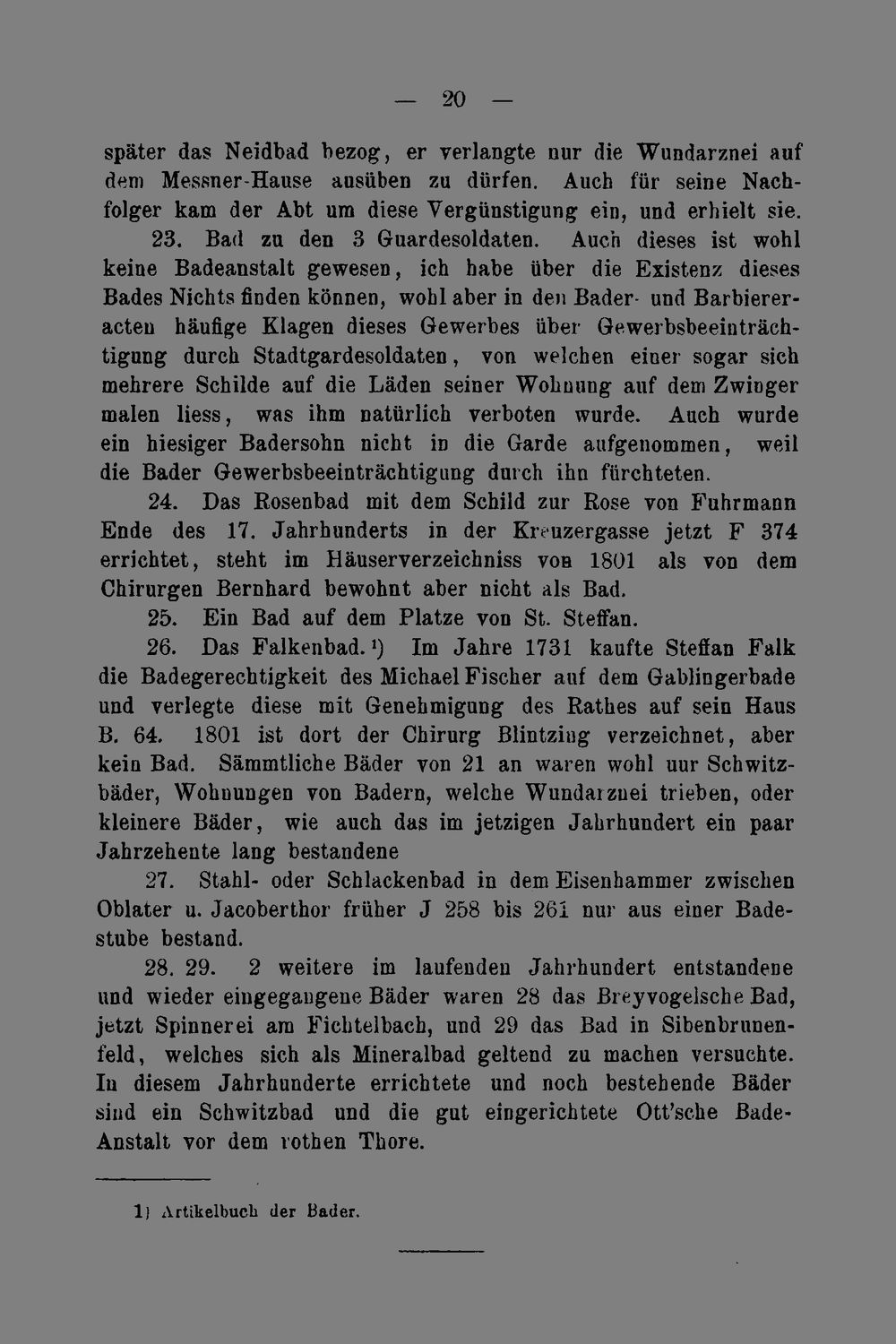 — 20 —

später das Neidbad bezog, er verlangte nur die Wundarznei auf dem Messner-Hause ausüben zu dürfen. Auch für seine Nachfolger kam der Abt um diese Vergünstigung ein, und erhielt sie.

23. Bad zu den 3 Guardesoldaten. Auch dieses ist wohl keine Badeanstalt gewesen, ich habe über die Existenz dieses Bades Nichts finden können, wohl aber in den Bader- und Barbiereracten häufige Klagen dieses Gewerbes über Gewerbsbeeinträchtigung durch Stadtgardesoldaten, von welchen einer sogar sich mehrere Schilde auf die Läden seiner Wohnung auf dem Zwinger malen liess, was ihm natürlich verboten wurde. Auch wurde ein hiesiger Badersohn nicht in die Garde aufgenommen, weil die Bader Gewerbsbeeinträchtigung durch ihn fürchteten.

24. Das Rosenbad mit dem Schild zur Rose von Fuhrmann Ende des 17. Jahrhunderts in der Kreuzergasse jetzt F 374 errichtet, steht im Häuserverzeichniss von 1801 als von dem Chirurgen Bernhard bewohnt aber nicht als Bad.

25. Ein Bad auf dem Platze von St. Steffan.

26. Das Falkenbad.$^{1}$) Im Jahre 1731 kaufte Steffan Falk die Badegerechtigkeit des Michael Fischer auf dem Gablingerbade und verlegte diese mit Genehmigung des Rathes auf sein Haus B. 64. 1801 ist dort der Chirurg Blintzing verzeichnet, aber kein Bad. Sämmtliche Bäder von 21 an waren wohl uur Schwitzbäder, Wohnungen von Badern, welche Wundarznei trieben, oder kleinere Bäder, wie auch das im jetzigen Jahrhundert ein paar Jahrzehente lang bestandene

27. Stahl- oder Schlackenbad in dem Eisenhammer zwischen Oblater u. Jacoberthor früher J 258 bis 261 nur aus einer Badestube bestand.

28. 29. 2 weitere im laufenden Jahrhundert entstandene und wieder eingegangene Bäder waren 28 das Breyvogelsche Bad, jetzt Spinnerei am Fichtelbach, und 29 das Bad in Sibenbrunenfeld, welches sich als Mineralbad geltend zu machen versuchte. In diesem Jahrhunderte errichtete und noch bestehende Bäder sind ein Schwitzbad und die gut eingerichtete Ott'sche Bade-Anstalt vor dem rothen Thore.

1) Artikelbuch der Bader.